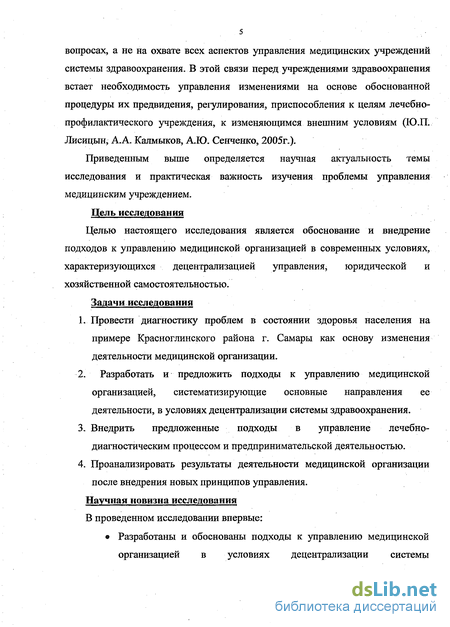 5

вопросах, а не на охвате всех аспектов управления медицинских учреждений системы здравоохранения. В этой связи перед учреждениями здравоохранения встает необходимость управления изменениями на основе обоснованной процедуры их предвидения, регулирования, приспособления к целям лечебно-профилактического учреждения, к изменяющимся внешним условиям (Ю.П. Лисицын, А.А. Калмыков, А.Ю. Сенченко, 2005г.).

Приведенным выше определяется научная актуальность темы исследования и практическая важность изучения проблемы управления медицинским учреждением.

Цель исследования

Целью настоящего исследования является обоснование и внедрение подходов к управлению медицинской организацией в современных условиях, характеризующихся децентрализацией управления, юридической и хозяйственной самостоятельностью.

Задачи исследования

1. Провести диагностику проблем в состоянии здоровья населения на примере Красноглинского района г. Самары как основу изменения деятельности медицинской организации.

2. Разработать и предложить подходы к управлению медицинской организацией, систематизирующие основные направления ее деятельности, в условиях децентрализации системы здравоохранения.

3. Внедрить предложенные подходы в управление лечебно-диагностическим процессом и предпринимательской деятельностью.

4. Проанализировать результаты деятельности медицинской организации после внедрения новых принципов управления.

Научная новизна исследования

В проведенном исследовании впервые:

• Разработаны и обоснованы подходы к управлению медицинской организацией в условиях децентрализации системы

dsLib.net
библиотека диссертаций